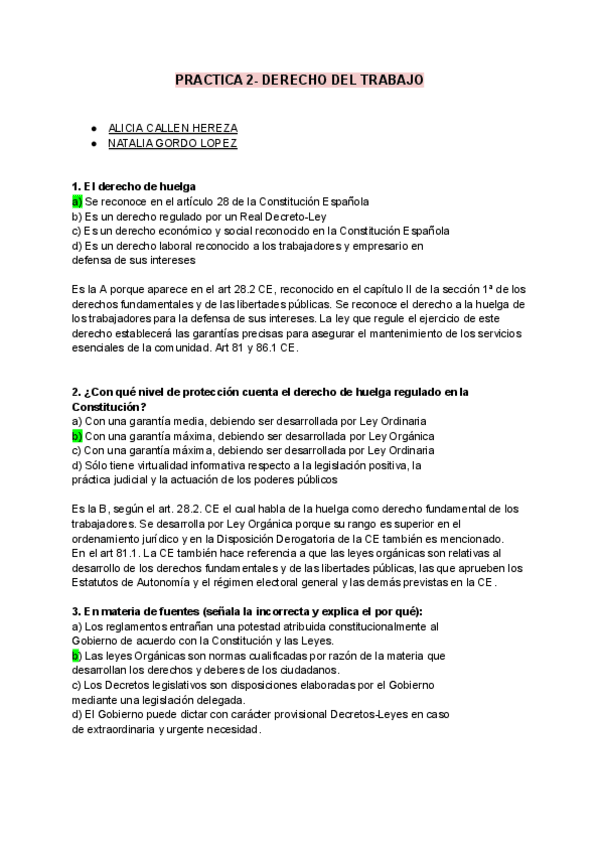 PRACTICA 2- DERECHO DEL TRABAJO

● ALICIA CALLEN HEREZA
● NATALIA GORDO LOPEZ

1. El derecho de huelga
a) Se reconoce en el artículo 28 de la Constitución Española
b) Es un derecho regulado por un Real Decreto-Ley
c) Es un derecho económico y social reconocido en la Constitución Española
d) Es un derecho laboral reconocido a los trabajadores y empresario en defensa de sus intereses

Es la A porque aparece en el art 28.2 CE, reconocido en el capítulo II de la sección 1ª de los derechos fundamentales y de las libertades públicas. Se reconoce el derecho a la huelga de los trabajadores para la defensa de sus intereses. La ley que regule el ejercicio de este derecho establecerá las garantías precisas para asegurar el mantenimiento de los servicios esenciales de la comunidad. Art 81 y 86.1 CE.

2. ¿Con qué nivel de protección cuenta el derecho de huelga regulado en la Constitución?
a) Con una garantía media, debiendo ser desarrollada por Ley Ordinaria
b) Con una garantía máxima, debiendo ser desarrollada por Ley Orgánica
c) Con una garantía máxima, debiendo ser desarrollada por Ley Ordinaria
d) Sólo tiene virtualidad informativa respecto a la legislación positiva, la práctica judicial y la actuación de los poderes públicos

Es la B, según el art. 28.2. CE el cual habla de la huelga como derecho fundamental de los trabajadores. Se desarrolla por Ley Orgánica porque su rango es superior en el ordenamiento jurídico y en la Disposición Derogatoria de la CE también es mencionado. En el art 81.1. La CE también hace referencia a que las leyes orgánicas son relativas al desarrollo de los derechos fundamentales y de las libertades públicas, las que aprueben los Estatutos de Autonomía y el régimen electoral general y las demás previstas en la CE.

3. En materia de fuentes (señala la incorrecta y explica el por qué):
a) Los reglamentos entrañan una potestad atribuida constitucionalmente al Gobierno de acuerdo con la Constitución y las Leyes.
b) Las leyes Orgánicas son normas cualificadas por razón de la materia que desarrollan los derechos y deberes de los ciudadanos.
c) Los Decretos legislativos son disposiciones elaboradas por el Gobierno mediante una legislación delegada.
d) El Gobierno puede dictar con carácter provisional Decretos-Leyes en caso de extraordinaria y urgente necesidad.